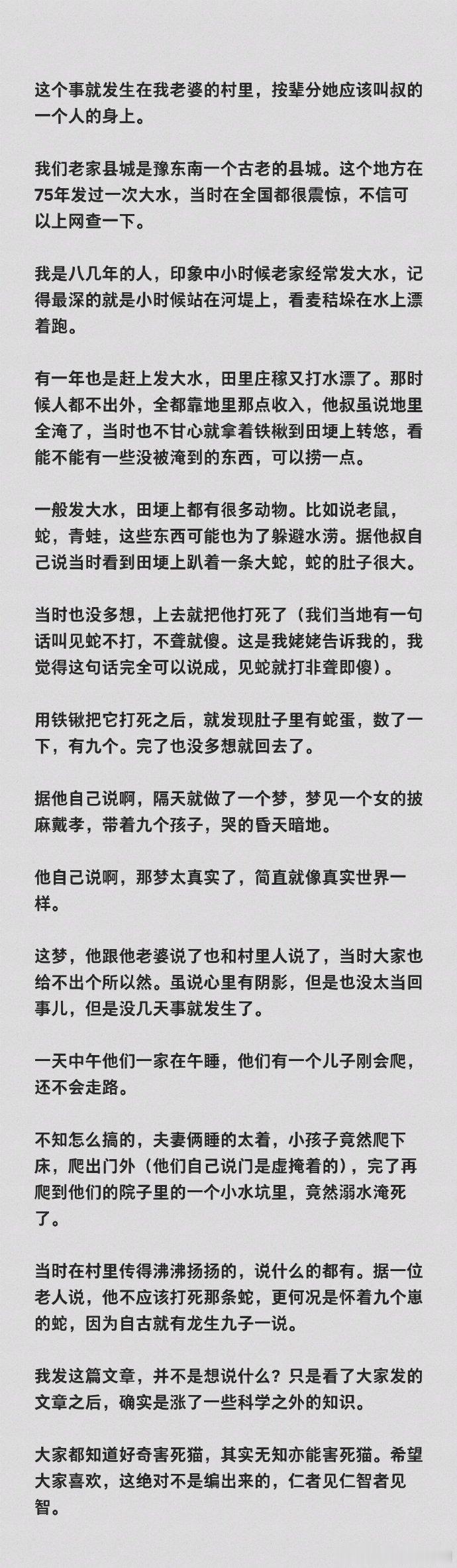 这个事就发生在我老婆的村里，按辈分她应该叫叔的一个人的身上。

我们老家县城是豫东南一个古老的县城。这个地方在75年发过一次大水，当时在全国都很震惊，不信可以上网查一下。

我是八几年的人，印象中小时候老家经常发大水，记得最深的就是小时候站在河堤上，看麦秸垛在水上漂着跑。

有一年也是赶上发大水，田里庄稼又打水漂了。那时候人都不出外，全都靠地里那点收入，他叔虽说地里全淹了，当时也不甘心就拿着铁锹到田埂上转悠，看能不能有一些没被淹到的东西，可以捞一点。

一般发大水，田埂上都有很多动物。比如说老鼠，蛇，青蛙，这些东西可能也为了躲避水涝。据他叔自己说当时看到田埂上趴着一条大蛇，蛇的肚子很大。

当时也没多想，上去就把他打死了（我们当地有一句话叫见蛇不打，不聋就傻。这是我姥姥告诉我的，我觉得这句话完全可以说成，见蛇就打非聋即傻）。

用铁锹把它打死之后，就发现肚子里有蛇蛋，数了一下，有九个。完了也没多想就回去了。

据他自己说啊，隔天就做了一个梦，梦见一个女的披麻戴孝，带着九个孩子，哭的昏天暗地。

他自己说啊，那梦太真实了，简直就像真实世界一样。

这梦，他跟他老婆说了也和村里人说了，当时大家也给不出个所以然。虽说心里有阴影，但是也没太当回事儿，但是没几天事就发生了。

一天中午他们一家在午睡，他们有一个儿子刚会爬，还不会走路。

不知怎么搞的，夫妻俩睡的太着，小孩子竟然爬下床，爬出门外（他们自己说门是虚掩着的），完了再爬到他们的院子里的一个小水坑里，竟然溺水淹死了。

当时在村里传得沸沸扬扬的，说什么的都有。据一位老人说，他不应该打死那条蛇，更何况是怀着九个崽的蛇，因为自古就有龙生九子一说。

我发这篇文章，并不是想说什么？只是看了大家发的文章之后，确实是涨了一些科学之外的知识。

大家都知道好奇害死猫，其实无知亦能害死猫。希望大家喜欢，这绝对不是编出来的，仁者见仁智者见智。